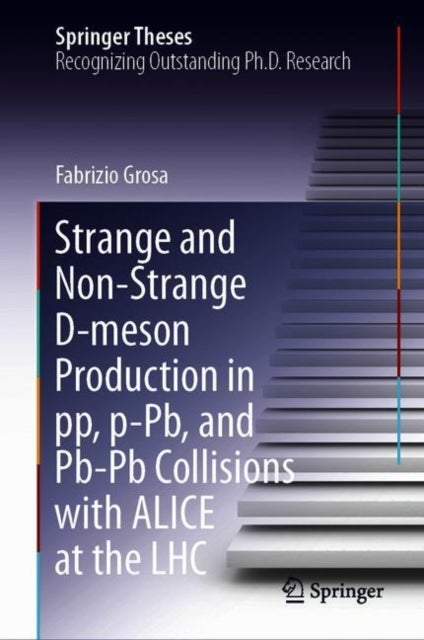 Springer Theses
Recognizing Outstanding Ph.D. Research

Fabrizio Grosa

Strange and Non-Strange D-meson Production in pp, p-Pb, and Pb-Pb Collisions with ALICE at the LHC

Springer